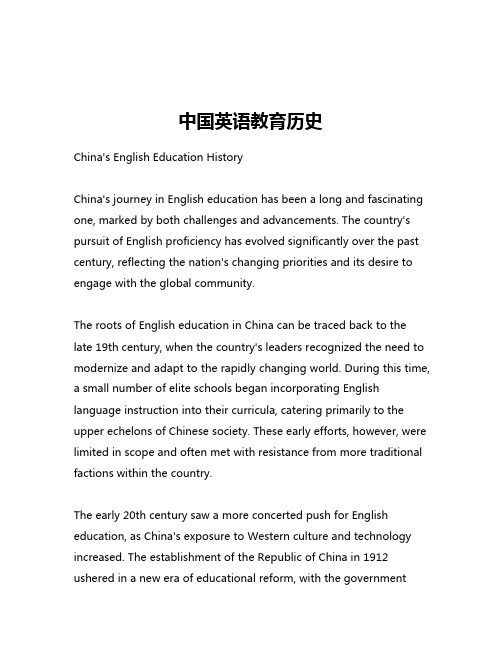 中国英语教育历史

China's English Education History

China's journey in English education has been a long and fascinating one, marked by both challenges and advancements. The country's pursuit of English proficiency has evolved significantly over the past century, reflecting the nation's changing priorities and its desire to engage with the global community.

The roots of English education in China can be traced back to the late 19th century, when the country's leaders recognized the need to modernize and adapt to the rapidly changing world. During this time, a small number of elite schools began incorporating English language instruction into their curricula, catering primarily to the upper echelons of Chinese society. These early efforts, however, were limited in scope and often met with resistance from more traditional factions within the country.

The early 20th century saw a more concerted push for English education, as China's exposure to Western culture and technology increased. The establishment of the Republic of China in 1912 ushered in a new era of educational reform, with the government